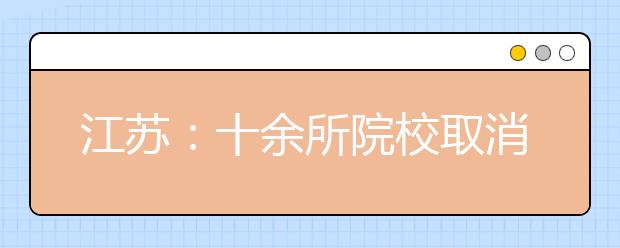 江苏：十余所院校取消